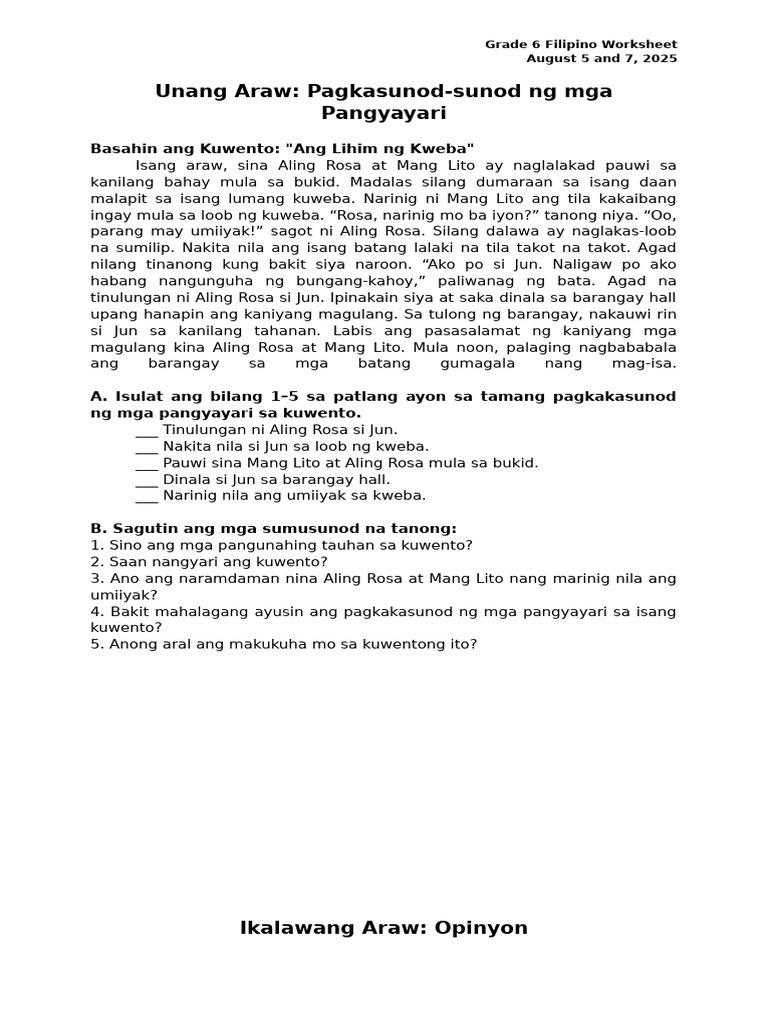 Grade 6 Filipino Worksheet
August 5 and 7, 2025

Unang Araw: Pagkasunod-sunod ng mga Pangyayari

Basahin ang Kuwento: "Ang Lihim ng Kweba"
Isang araw, sina Aling Rosa at Mang Lito ay naglalakad pauwi sa kanilang bahay mula sa bukid. Madalas silang dumaraan sa isang daan malapit sa isang lumang kuweba. Narinig ni Mang Lito ang tila kakaibang ingay mula sa loob ng kuweba. “Rosa, narinig mo ba iyon?” tanong niya. “Oo, parang may umiiyak!” sagot ni Aling Rosa. Silang dalawa ay naglakas-loob na sumilip. Nakita nila ang isang batang lalaki na tila takot na takot. Agad nilang tinanong kung bakit siya naroon. “Ako po si Jun. Naligaw po ako habang nangunguha ng bungang-kahoy,” paliwanag ng bata. Agad na tinulungan ni Aling Rosa si Jun. Ipinakain siya at saka dinala sa barangay hall upang hanapin ang kaniyang magulang. Sa tulong ng barangay, nakauwi rin si Jun sa kanilang tahanan. Labis ang pasasalamat ng kaniyang mga magulang kina Aling Rosa at Mang Lito. Mula noon, palaging nagbababala ang barangay sa mga batang gumagala nang mag-isa.

A. Isulat ang bilang 1–5 sa patlang ayon sa tamang pagkakasunod ng mga pangyayari sa kuwento.
___ Tinulungan ni Aling Rosa si Jun.
___ Nakita nila si Jun sa loob ng kweba.
___ Pauwi sina Mang Lito at Aling Rosa mula sa bukid.
___ Dinala si Jun sa barangay hall.
___ Narinig nila ang umiiyak sa kweba.

B. Sagutin ang mga sumusunod na tanong:
1. Sino ang mga pangunahing tauhan sa kuwento?
2. Saan nangyari ang kuwento?
3. Ano ang naramdaman nina Aling Rosa at Mang Lito nang marinig nila ang umiiyak?
4. Bakit mahalagang ayusin ang pagkakasunod ng mga pangyayari sa isang kuwento?
5. Anong aral ang makukuha mo sa kuwentong ito?

Ikalawang Araw: Opinyon